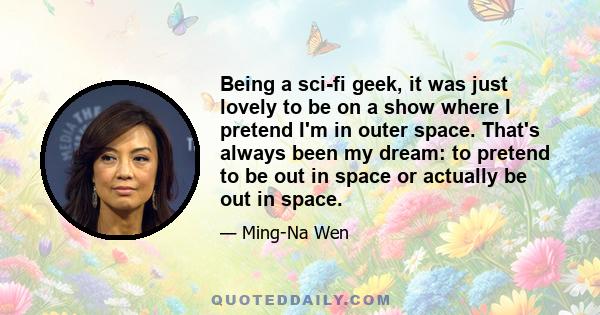 Being a sci-fi geek, it was just lovely to be on a show where I pretend I'm in outer space. That's always been my dream: to pretend to be out in space or actually be out in space.

— Ming-Na Wen

QUOTEDDAILY.COM